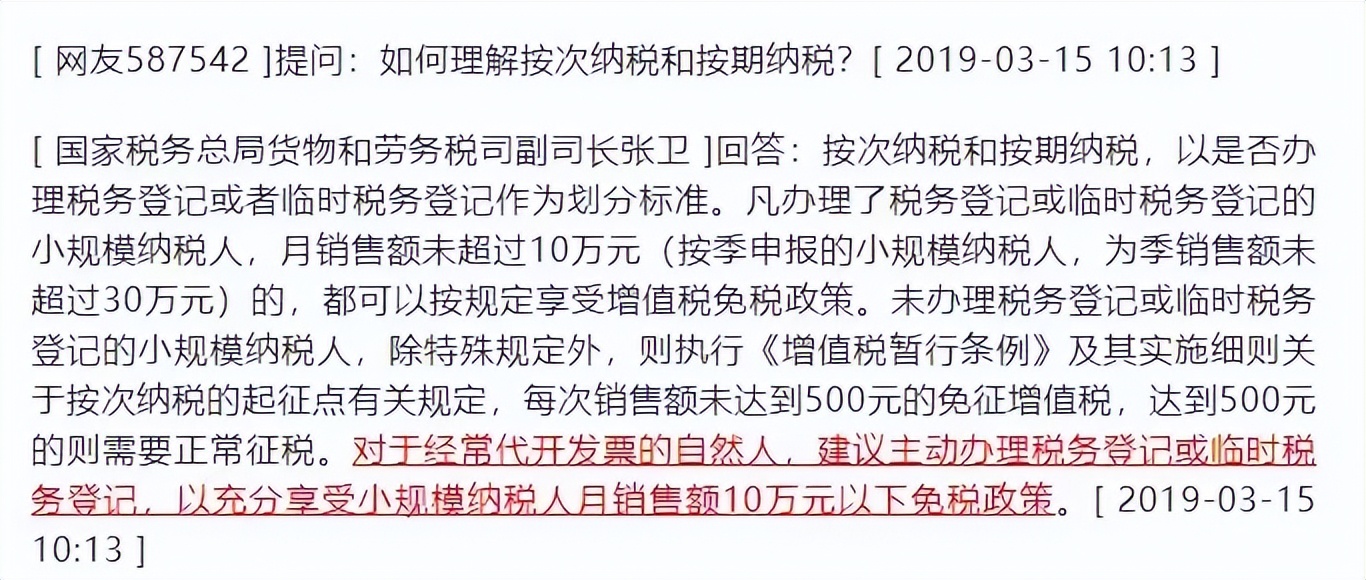 [ 网友587542 ]提问：如何理解按次纳税和按期纳税？[ 2019-03-15 10:13 ]

[ 国家税务总局货物和劳务税司副司长张卫 ]回答：按次纳税和按期纳税，以是否办理税务登记或者临时税务登记作为划分标准。凡办理了税务登记或临时税务登记的小规模纳税人，月销售额未超过10万元（按季申报的小规模纳税人，为季销售额未超过30万元）的，都可以按规定享受增值税免税政策。未办理税务登记或临时税务登记的小规模纳税人，除特殊规定外，则执行《增值税暂行条例》及其实施细则关于按次纳税的起征点有关规定，每次销售额未达到500元的免征增值税，达到500元的则需要正常征税。对于经常代开发票的自然人，建议主动办理税务登记或临时税务登记，以充分享受小规模纳税人月销售额10万元以下免税政策。[ 2019-03-15 10:13 ]